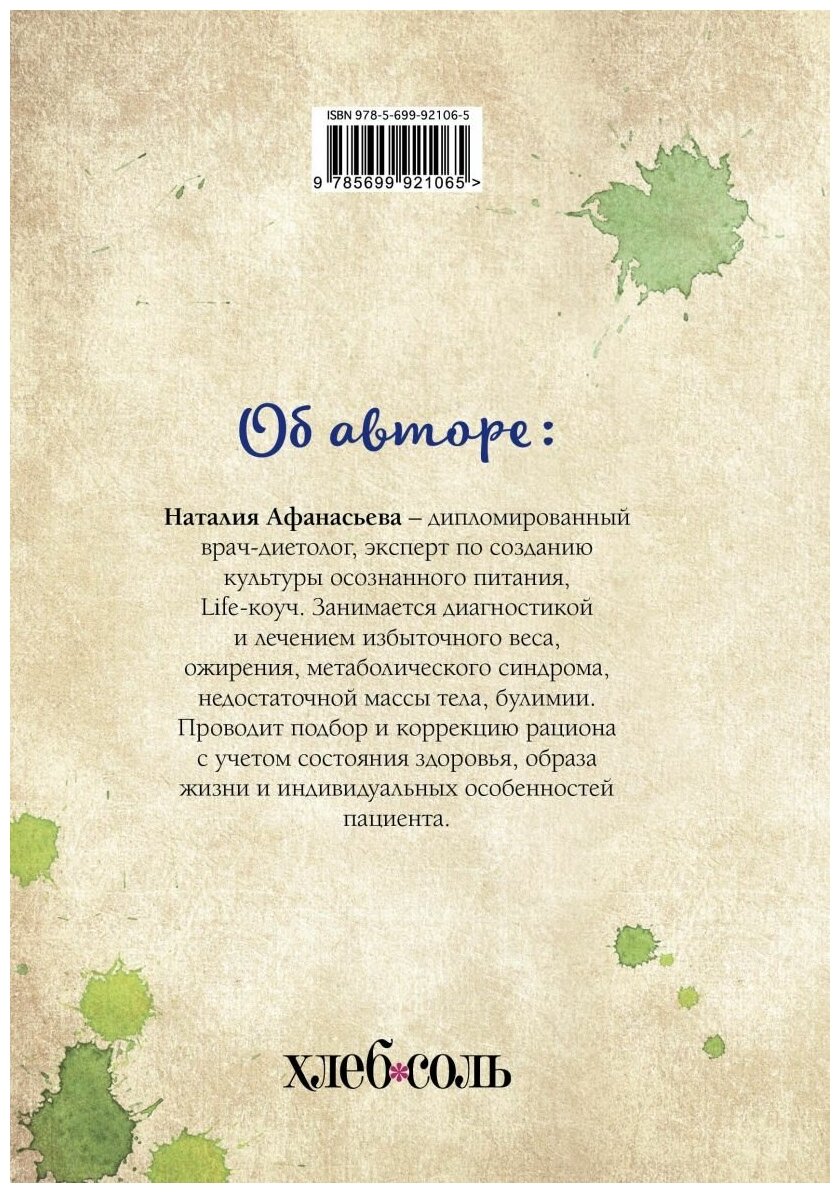 ISBN 978-5-699-92106-5

9 785699 921065 >

Об авторе:

Наталия Афанасьева – дипломированный врач-диетолог, эксперт по созданию культуры осознанного питания, Life-коуч. Занимается диагностикой и лечением избыточного веса, ожирения, метаболического синдрома, недостаточной массы тела, булимии. Проводит подбор и коррекцию рациона с учетом состояния здоровья, образа жизни и индивидуальных особенностей пациента.

хлеб*соль